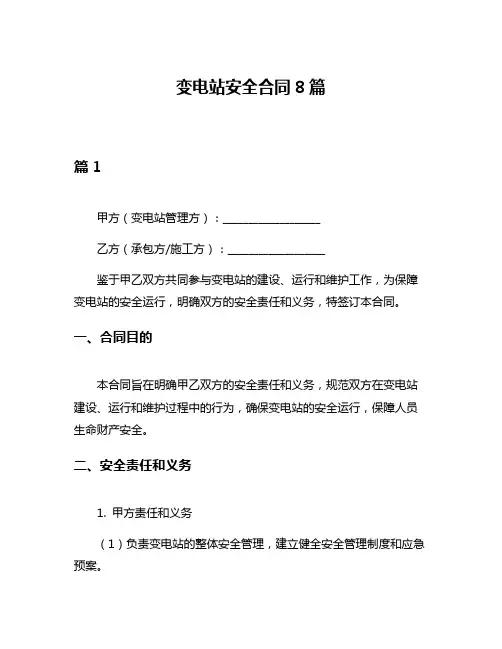 变电站安全合同 8 篇

篇 1

甲方（变电站管理方）：__________________

乙方（承包方/施工方）：__________________

鉴于甲乙双方共同参与变电站的建设、运行和维护工作，为保障变电站的安全运行，明确双方的安全责任和义务，特签订本合同。

一、合同目的

本合同旨在明确甲乙双方的安全责任和义务，规范双方在变电站建设、运行和维护过程中的行为，确保变电站的安全运行，保障人员生命财产安全。

二、安全责任和义务

1. 甲方责任和义务

（1）负责变电站的整体安全管理，建立健全安全管理制度和应急预案。